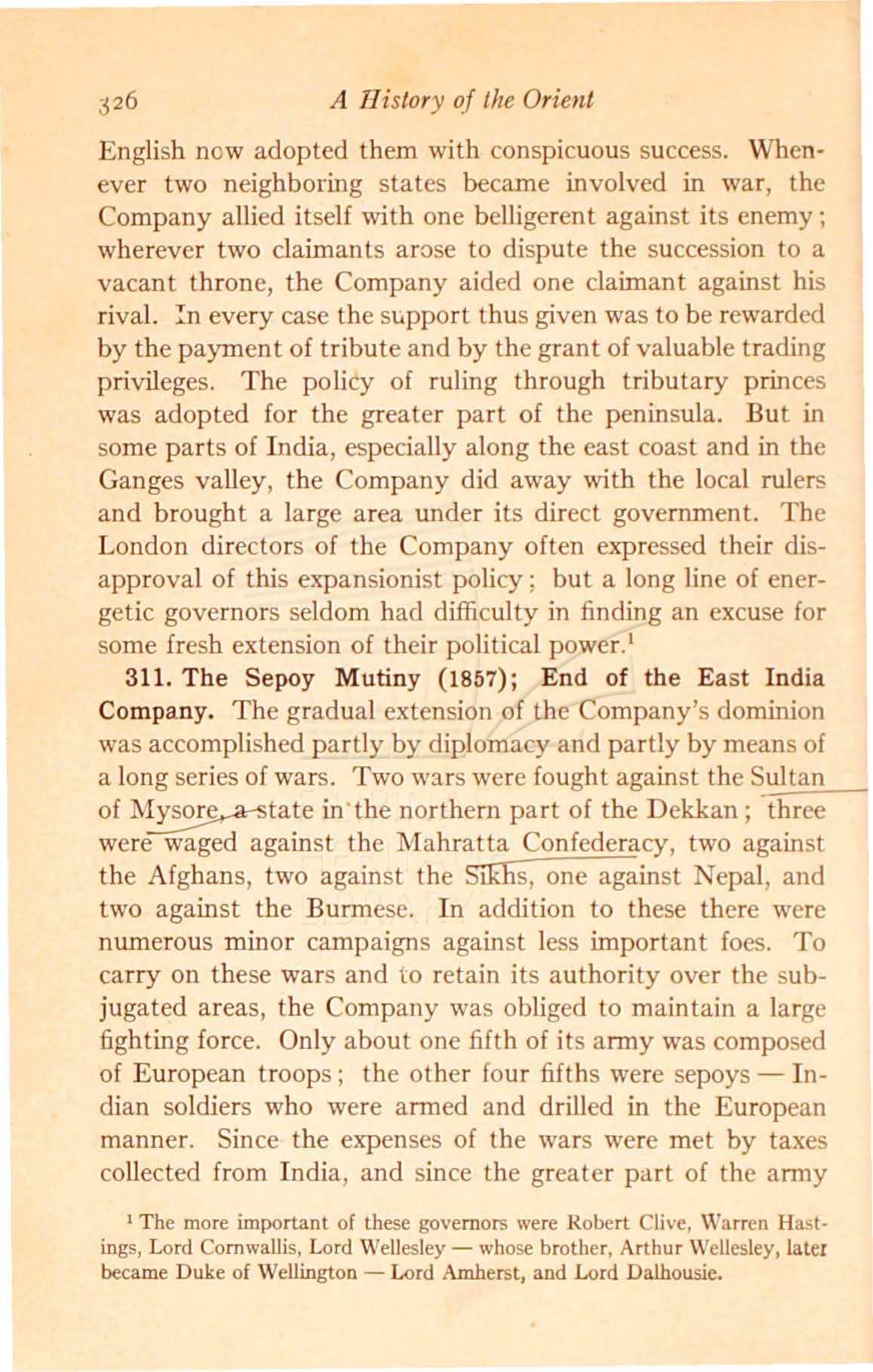 326 A History of the Orient

English now adopted them with conspicuous success. Whenever two neighboring states became involved in war, the Company allied itself with one belligerent against its enemy; wherever two claimants arose to dispute the succession to a vacant throne, the Company aided one claimant against his rival. In every case the support thus given was to be rewarded by the payment of tribute and by the grant of valuable trading privileges. The policy of ruling through tributary princes was adopted for the greater part of the peninsula. But in some parts of India, especially along the east coast and in the Ganges valley, the Company did away with the local rulers and brought a large area under its direct government. The London directors of the Company often expressed their disapproval of this expansionist policy; but a long line of energetic governors seldom had difficulty in finding an excuse for some fresh extension of their political power.$^1$

311. The Sepoy Mutiny (1857); End of the East India Company. The gradual extension of the Company's dominion was accomplished partly by diplomacy and partly by means of a long series of wars. Two wars were fought against the Sultan of Mysore, a state in the northern part of the Dekkan; three were waged against the Mahratta Confederacy, two against the Afghans, two against the Sikhs, one against Nepal, and two against the Burmese. In addition to these there were numerous minor campaigns against less important foes. To carry on these wars and to retain its authority over the subjugated areas, the Company was obliged to maintain a large fighting force. Only about one fifth of its army was composed of European troops; the other four fifths were sepoys — Indian soldiers who were armed and drilled in the European manner. Since the expenses of the wars were met by taxes collected from India, and since the greater part of the army

$^1$ The more important of these governors were Robert Clive, Warren Hastings, Lord Cornwallis, Lord Wellesley — whose brother, Arthur Wellesley, later became Duke of Wellington — Lord Amherst, and Lord Dalhousie.